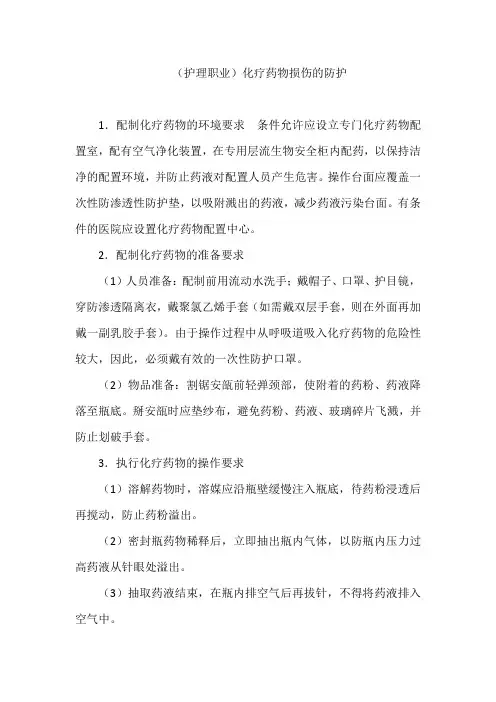 （护理职业）化疗药物损伤的防护

1．配制化疗药物的环境要求　条件允许应设立专门化疗药物配置室，配有空气净化装置，在专用层流生物安全柜内配药，以保持洁净的配置环境，并防止药液对配置人员产生危害。操作台面应覆盖一次性防渗透性防护垫，以吸附溅出的药液，减少药液污染台面。有条件的医院应设置化疗药物配置中心。

2．配制化疗药物的准备要求

（1）人员准备：配制前用流动水洗手；戴帽子、口罩、护目镜，穿防渗透隔离衣，戴聚氯乙烯手套（如需戴双层手套，则在外面再加戴一副乳胶手套）。由于操作过程中从呼吸道吸入化疗药物的危险性较大，因此，必须戴有效的一次性防护口罩。

（2）物品准备：割锯安瓿前轻弹颈部，使附着的药粉、药液降落至瓶底。掰安瓿时应垫纱布，避免药粉、药液、玻璃碎片飞溅，并防止划破手套。

3．执行化疗药物的操作要求

（1）溶解药物时，溶媒应沿瓶壁缓慢注入瓶底，待药粉浸透后再搅动，防止药粉溢出。

（2）密封瓶药物稀释后，立即抽出瓶内气体，以防瓶内压力过高药液从针眼处溢出。

（3）抽取药液结束，在瓶内排空气后再拔针，不得将药液排入空气中。